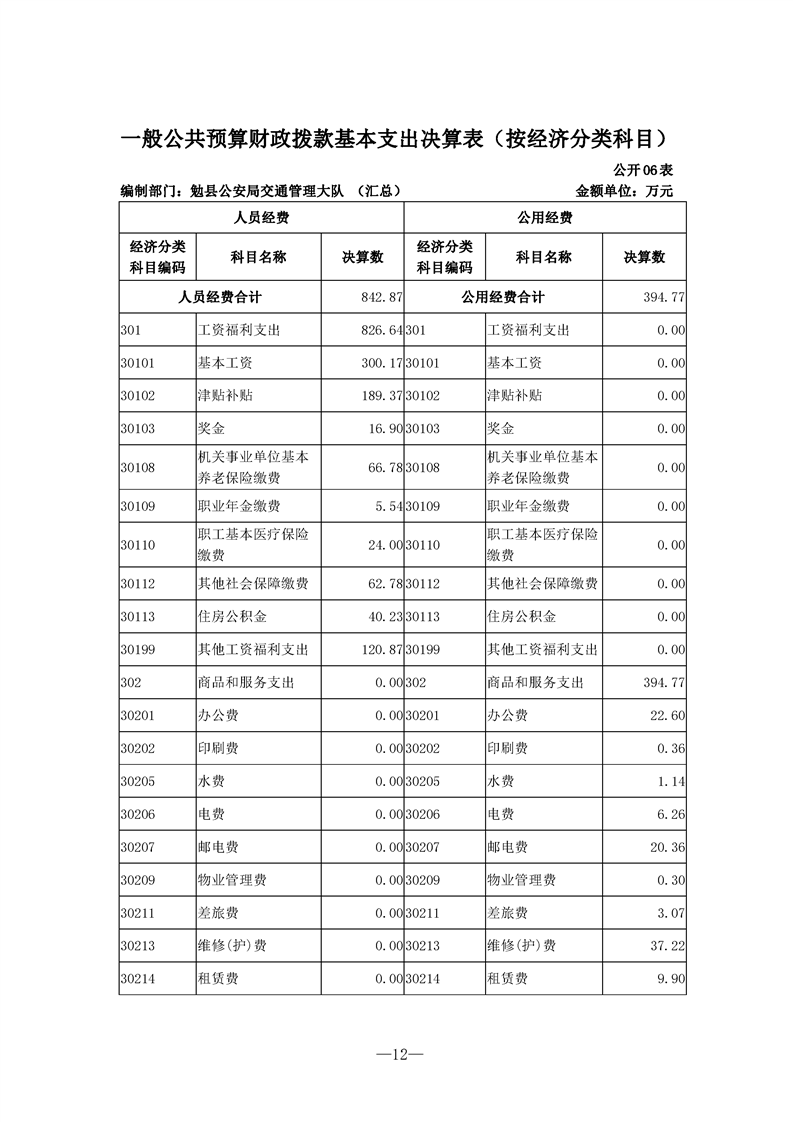 一般公共预算财政拨款基本支出决算表（按经济分类科目）

公开06表

编制部门：勉县公安局交通管理大队 （汇总）　　　　金额单位：万元

| 人员经费 | | | 公用经费 | | |
|---|---|---|---|---|---|
| 经济分类科目编码 | 科目名称 | 决算数 | 经济分类科目编码 | 科目名称 | 决算数 |
| 人员经费合计 | | 842.87 | 公用经费合计 | | 394.77 |
| 301 | 工资福利支出 | 826.64 | 301 | 工资福利支出 | 0.00 |
| 30101 | 基本工资 | 300.17 | 30101 | 基本工资 | 0.00 |
| 30102 | 津贴补贴 | 189.37 | 30102 | 津贴补贴 | 0.00 |
| 30103 | 奖金 | 16.90 | 30103 | 奖金 | 0.00 |
| 30108 | 机关事业单位基本养老保险缴费 | 66.78 | 30108 | 机关事业单位基本养老保险缴费 | 0.00 |
| 30109 | 职业年金缴费 | 5.54 | 30109 | 职业年金缴费 | 0.00 |
| 30110 | 职工基本医疗保险缴费 | 24.00 | 30110 | 职工基本医疗保险缴费 | 0.00 |
| 30112 | 其他社会保障缴费 | 62.78 | 30112 | 其他社会保障缴费 | 0.00 |
| 30113 | 住房公积金 | 40.23 | 30113 | 住房公积金 | 0.00 |
| 30199 | 其他工资福利支出 | 120.87 | 30199 | 其他工资福利支出 | 0.00 |
| 302 | 商品和服务支出 | 0.00 | 302 | 商品和服务支出 | 394.77 |
| 30201 | 办公费 | 0.00 | 30201 | 办公费 | 22.60 |
| 30202 | 印刷费 | 0.00 | 30202 | 印刷费 | 0.36 |
| 30205 | 水费 | 0.00 | 30205 | 水费 | 1.14 |
| 30206 | 电费 | 0.00 | 30206 | 电费 | 6.26 |
| 30207 | 邮电费 | 0.00 | 30207 | 邮电费 | 20.36 |
| 30209 | 物业管理费 | 0.00 | 30209 | 物业管理费 | 0.30 |
| 30211 | 差旅费 | 0.00 | 30211 | 差旅费 | 3.07 |
| 30213 | 维修(护)费 | 0.00 | 30213 | 维修(护)费 | 37.22 |
| 30214 | 租赁费 | 0.00 | 30214 | 租赁费 | 9.90 |

—12—